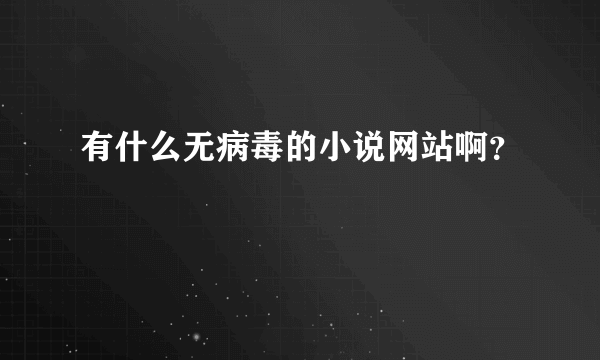 有什么无病毒的小说网站啊？